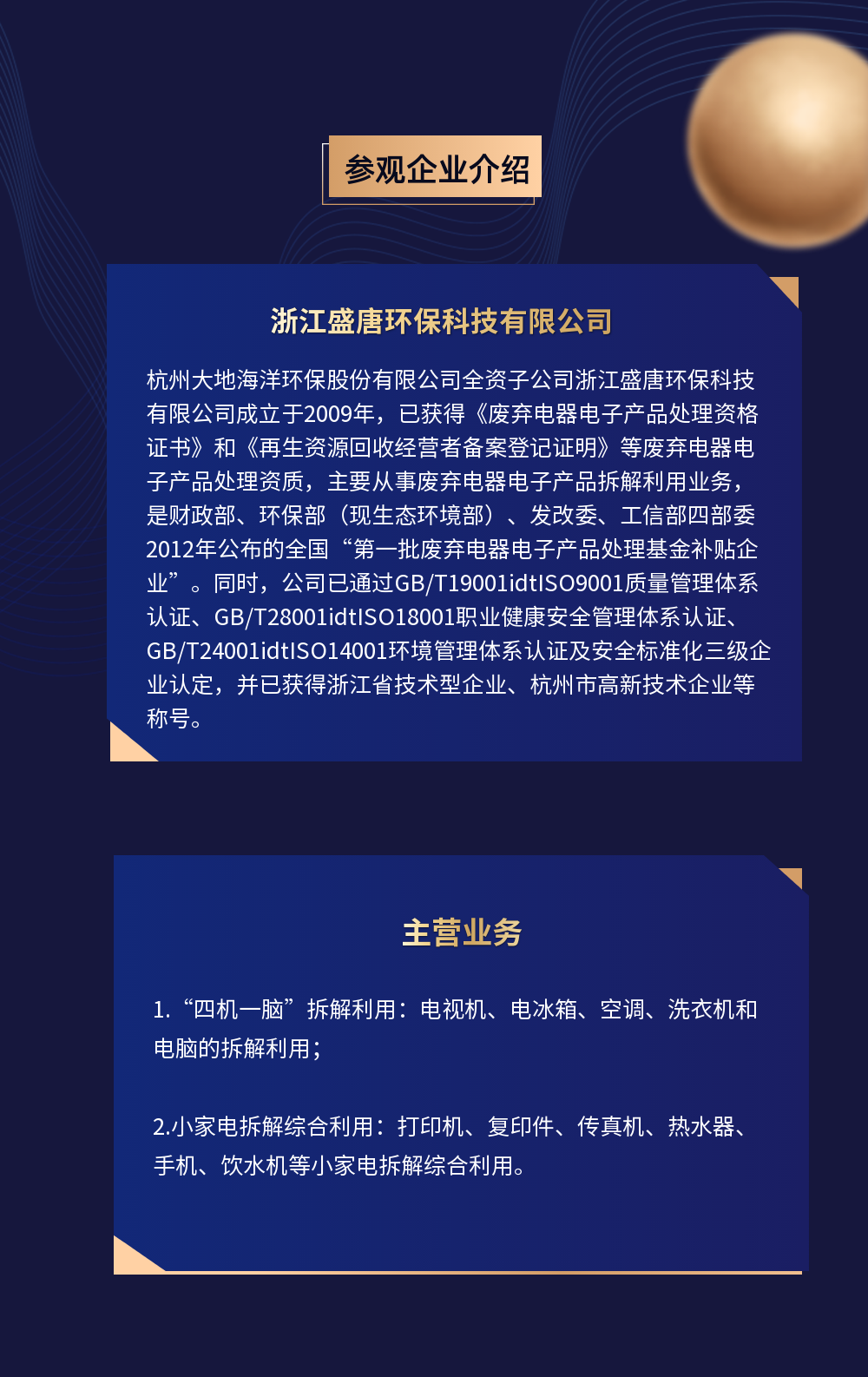 参观企业介绍

浙江盛唐环保科技有限公司

杭州大地海洋环保股份有限公司全资子公司浙江盛唐环保科技有限公司成立于2009年，已获得《废弃电器电子产品处理资格证书》和《再生资源回收经营者备案登记证明》等废弃电器电子产品处理资质，主要从事废弃电器电子产品拆解利用业务，是财政部、环保部（现生态环境部）、发改委、工信部四部委2012年公布的全国“第一批废弃电器电子产品处理基金补贴企业”。同时，公司已通过GB/T19001idtISO9001质量管理体系认证、GB/T28001idtISO18001职业健康安全管理体系认证、GB/T24001idtISO14001环境管理体系认证及安全标准化三级企业认定，并已获得浙江省技术型企业、杭州市高新技术企业等称号。

主营业务

1.“四机一脑”拆解利用：电视机、电冰箱、空调、洗衣机和电脑的拆解利用；

2.小家电拆解综合利用：打印机、复印件、传真机、热水器、手机、饮水机等小家电拆解综合利用。